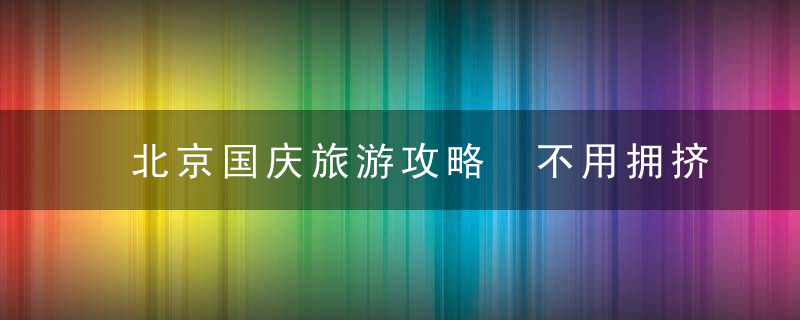 北京国庆旅游攻略 不用拥挤